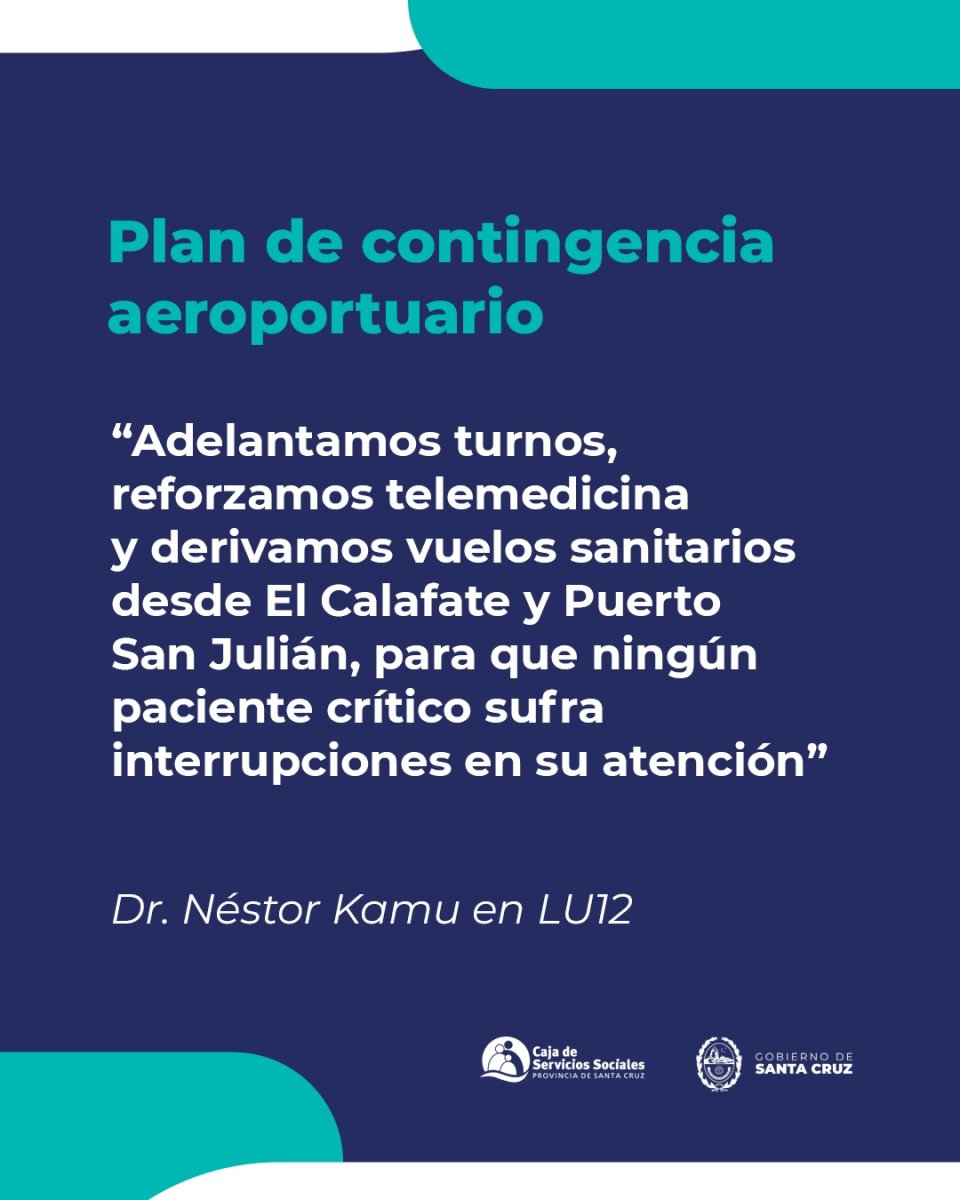 Plan de contingencia aeroportuario

"Adelantamos turnos, reforzamos telemedicina y derivamos vuelos sanitarios desde El Calafate y Puerto San Julián, para que ningún paciente crítico sufra interrupciones en su atención"

Dr. Néstor Kamu en LU12

Caja de Servicios Sociales
PROVINCIA DE SANTA CRUZ

GOBIERNO DE
SANTA CRUZ